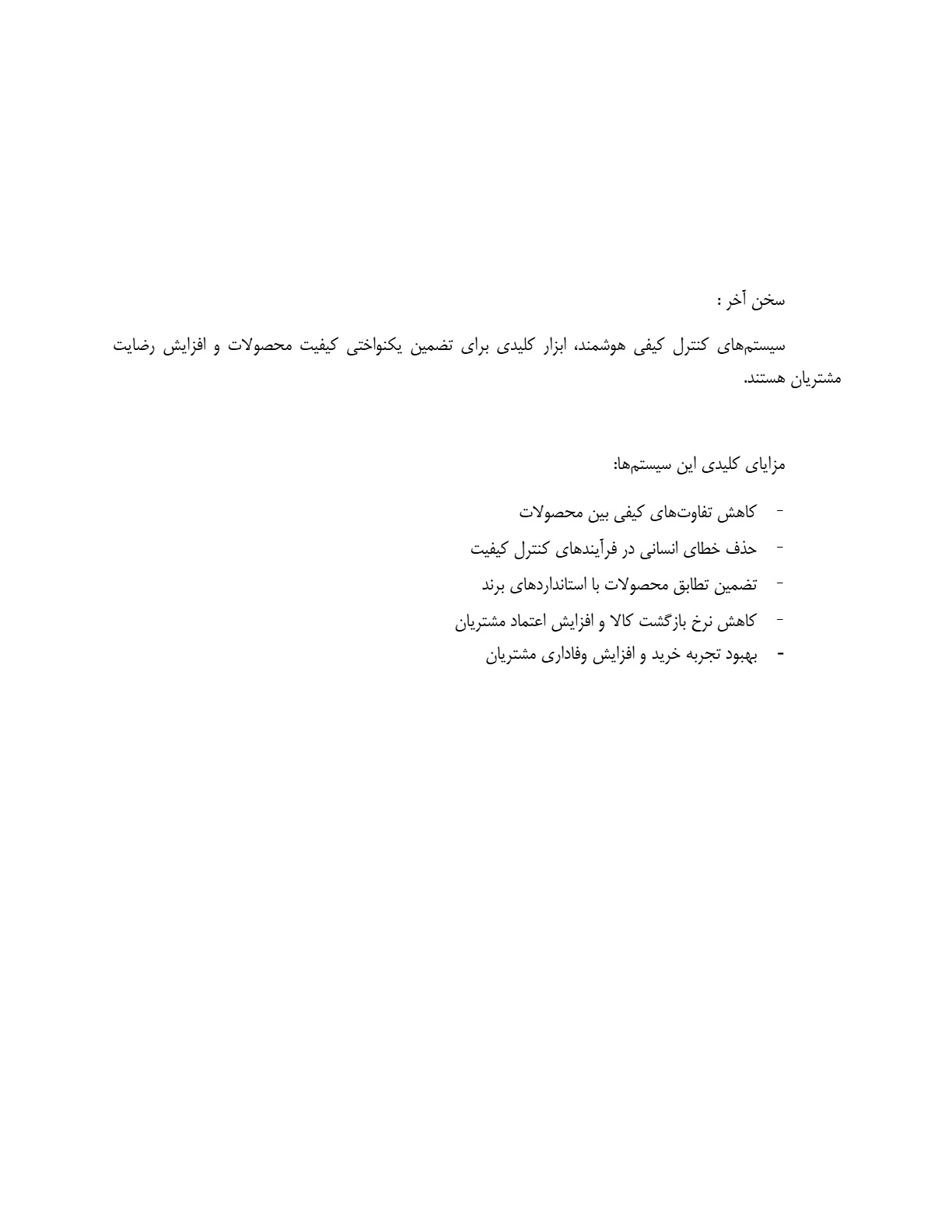 سخن آخر :

سیستم‌های کنترل کیفی هوشمند، ابزار کلیدی برای تضمین یکنواختی کیفیت محصولات و افزایش رضایت مشتریان هستند.

مزایای کلیدی این سیستم‌ها:

- کاهش تفاوت‌های کیفی بین محصولات
- حذف خطای انسانی در فرآیندهای کنترل کیفیت
- تضمین تطابق محصولات با استانداردهای برند
- کاهش نرخ بازگشت کالا و افزایش اعتماد مشتریان
- بهبود تجربه خرید و افزایش وفاداری مشتریان